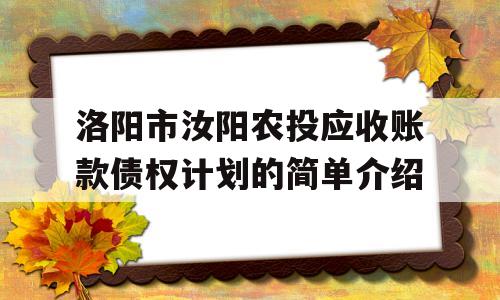 洛阳市汝阳农投应收账款债权计划的简单介绍